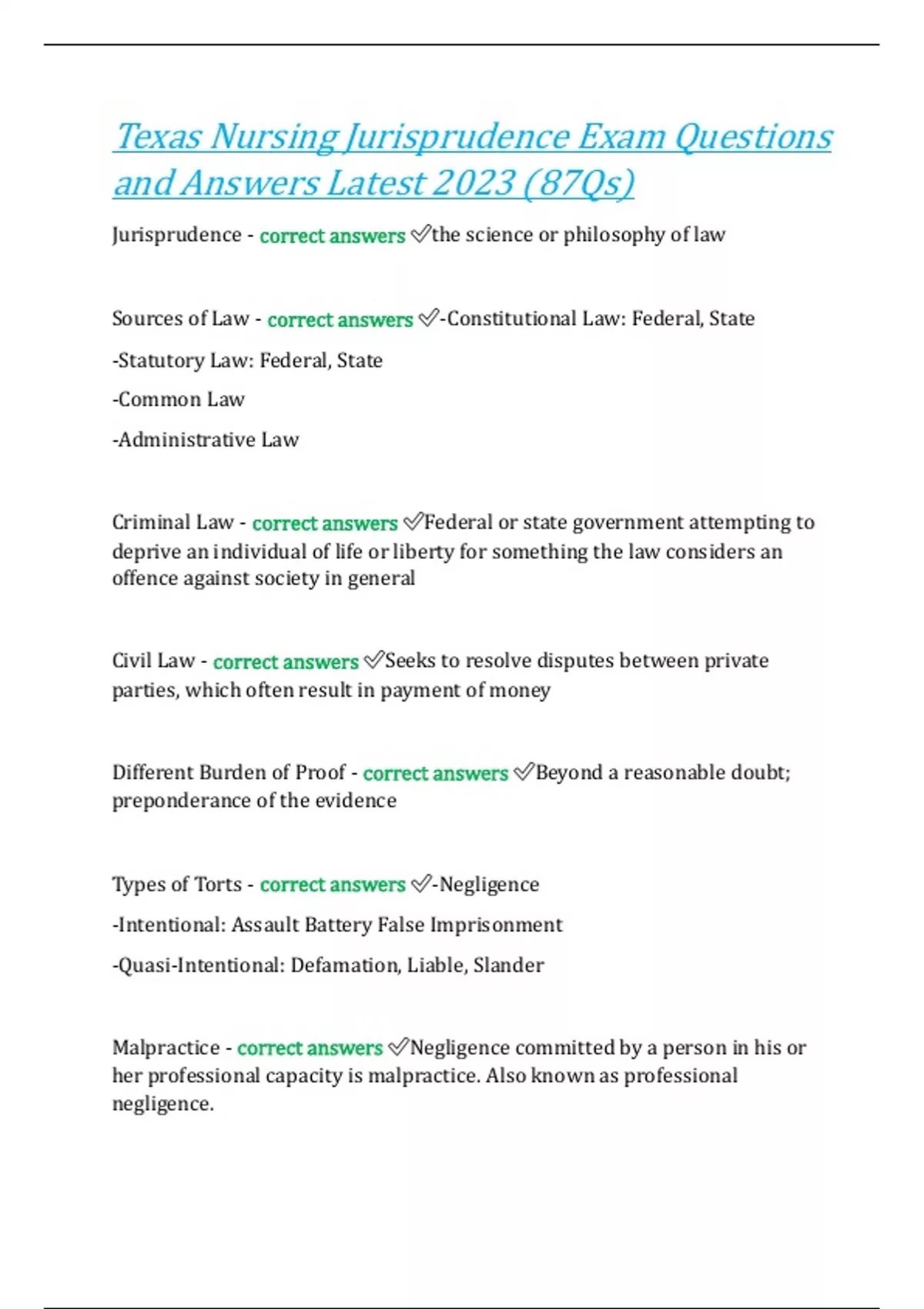 Texas Nursing Jurisprudence Exam Questions and Answers Latest 2023 (87Qs)

Jurisprudence - correct answers ✅the science or philosophy of law

Sources of Law - correct answers ✅-Constitutional Law: Federal, State

-Statutory Law: Federal, State

-Common Law

-Administrative Law

Criminal Law - correct answers ✅Federal or state government attempting to deprive an individual of life or liberty for something the law considers an offence against society in general

Civil Law - correct answers ✅Seeks to resolve disputes between private parties, which often result in payment of money

Different Burden of Proof - correct answers ✅Beyond a reasonable doubt; preponderance of the evidence

Types of Torts - correct answers ✅-Negligence

-Intentional: Assault Battery False Imprisonment

-Quasi-Intentional: Defamation, Liable, Slander

Malpractice - correct answers ✅Negligence committed by a person in his or her professional capacity is malpractice. Also known as professional negligence.